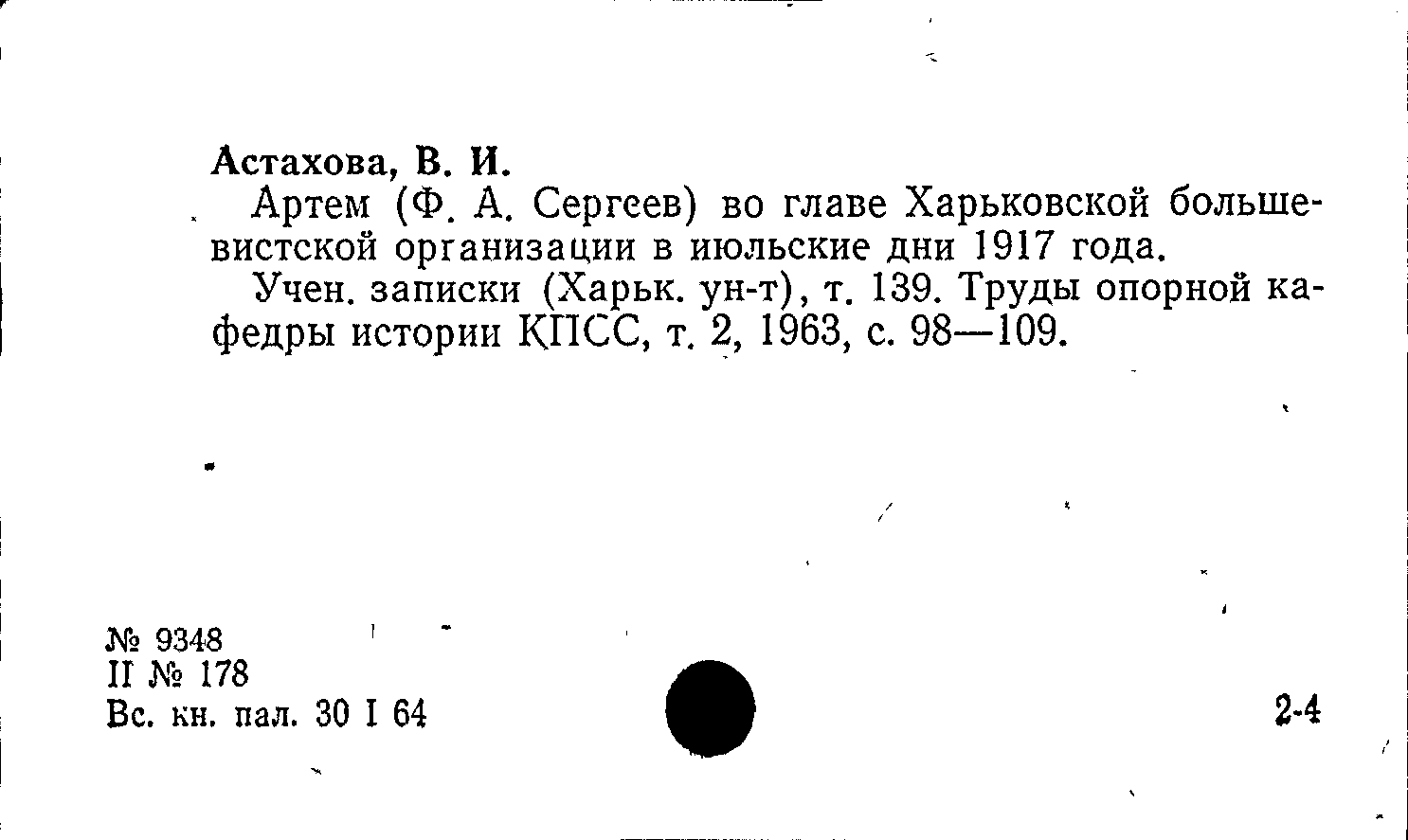 Астахова, В. И.

Артем (Ф. А. Сергеев) во главе Харьковской большевистской организации в июльские дни 1917 года.

Учен. записки (Харьк. ун-т), т. 139. Труды опорной кафедры истории КПСС, т. 2, 1963, с. 98—109.

№ 9348
II № 178
Вс. кн. пал. 30 I 64

2-4